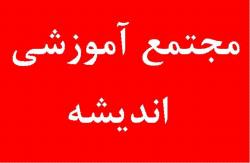 مجتمع آموزشی
اندیشه